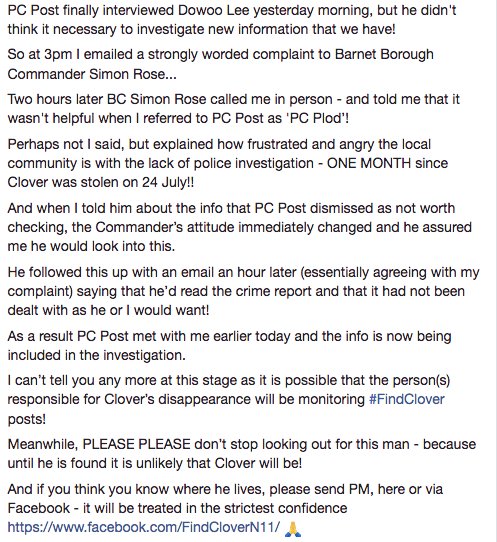 PC Post finally interviewed Dowoo Lee yesterday morning, but he didn't think it necessary to investigate new information that we have!

So at 3pm I emailed a strongly worded complaint to Barnet Borough Commander Simon Rose...

Two hours later BC Simon Rose called me in person - and told me that it wasn't helpful when I referred to PC Post as 'PC Plod'!

Perhaps not I said, but explained how frustrated and angry the local community is with the lack of police investigation - ONE MONTH since Clover was stolen on 24 July!!

And when I told him about the info that PC Post dismissed as not worth checking, the Commander's attitude immediately changed and he assured me he would look into this.

He followed this up with an email an hour later (essentially agreeing with my complaint) saying that he'd read the crime report and that it had not been dealt with as he or I would want!

As a result PC Post met with me earlier today and the info is now being included in the investigation.

I can't tell you any more at this stage as it is possible that the person(s) responsible for Clover's disappearance will be monitoring #FindClover posts!

Meanwhile, PLEASE PLEASE don't stop looking out for this man - because until he is found it is unlikely that Clover will be!

And if you think you know where he lives, please send PM, here or via Facebook - it will be treated in the strictest confidence
https://www.facebook.com/FindCloverN11/ 🙏